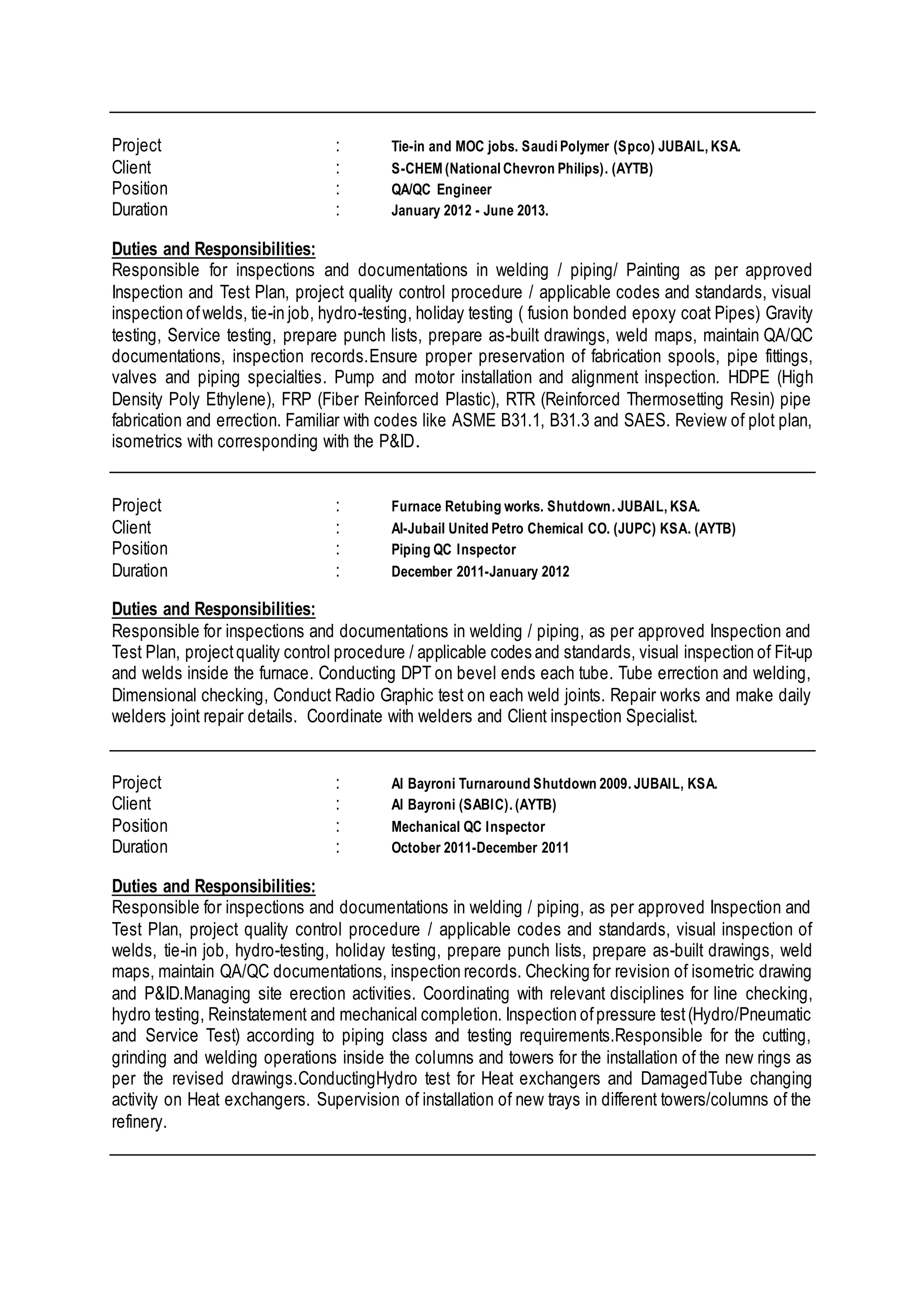 Project : Tie-in and MOC jobs. Saudi Polymer (Spco) JUBAIL, KSA.
Client : S-CHEM (National Chevron Philips). (AYTB)
Position : QA/QC Engineer
Duration : January 2012 - June 2013.

Duties and Responsibilities:
Responsible for inspections and documentations in welding / piping/ Painting as per approved Inspection and Test Plan, project quality control procedure / applicable codes and standards, visual inspection of welds, tie-in job, hydro-testing, holiday testing ( fusion bonded epoxy coat Pipes) Gravity testing, Service testing, prepare punch lists, prepare as-built drawings, weld maps, maintain QA/QC documentations, inspection records.Ensure proper preservation of fabrication spools, pipe fittings, valves and piping specialties. Pump and motor installation and alignment inspection. HDPE (High Density Poly Ethylene), FRP (Fiber Reinforced Plastic), RTR (Reinforced Thermosetting Resin) pipe fabrication and errection. Familiar with codes like ASME B31.1, B31.3 and SAES. Review of plot plan, isometrics with corresponding with the P&ID.

Project : Furnace Retubing works. Shutdown. JUBAIL, KSA.
Client : Al-Jubail United Petro Chemical CO. (JUPC) KSA. (AYTB)
Position : Piping QC Inspector
Duration : December 2011-January 2012

Duties and Responsibilities:
Responsible for inspections and documentations in welding / piping, as per approved Inspection and Test Plan, project quality control procedure / applicable codes and standards, visual inspection of Fit-up and welds inside the furnace. Conducting DPT on bevel ends each tube. Tube errection and welding, Dimensional checking, Conduct Radio Graphic test on each weld joints. Repair works and make daily welders joint repair details. Coordinate with welders and Client inspection Specialist.

Project : Al Bayroni Turnaround Shutdown 2009. JUBAIL, KSA.
Client : Al Bayroni (SABIC). (AYTB)
Position : Mechanical QC Inspector
Duration : October 2011-December 2011

Duties and Responsibilities:
Responsible for inspections and documentations in welding / piping, as per approved Inspection and Test Plan, project quality control procedure / applicable codes and standards, visual inspection of welds, tie-in job, hydro-testing, holiday testing, prepare punch lists, prepare as-built drawings, weld maps, maintain QA/QC documentations, inspection records. Checking for revision of isometric drawing and P&ID.Managing site erection activities. Coordinating with relevant disciplines for line checking, hydro testing, Reinstatement and mechanical completion. Inspection of pressure test (Hydro/Pneumatic and Service Test) according to piping class and testing requirements.Responsible for the cutting, grinding and welding operations inside the columns and towers for the installation of the new rings as per the revised drawings.ConductingHydro test for Heat exchangers and DamagedTube changing activity on Heat exchangers. Supervision of installation of new trays in different towers/columns of the refinery.